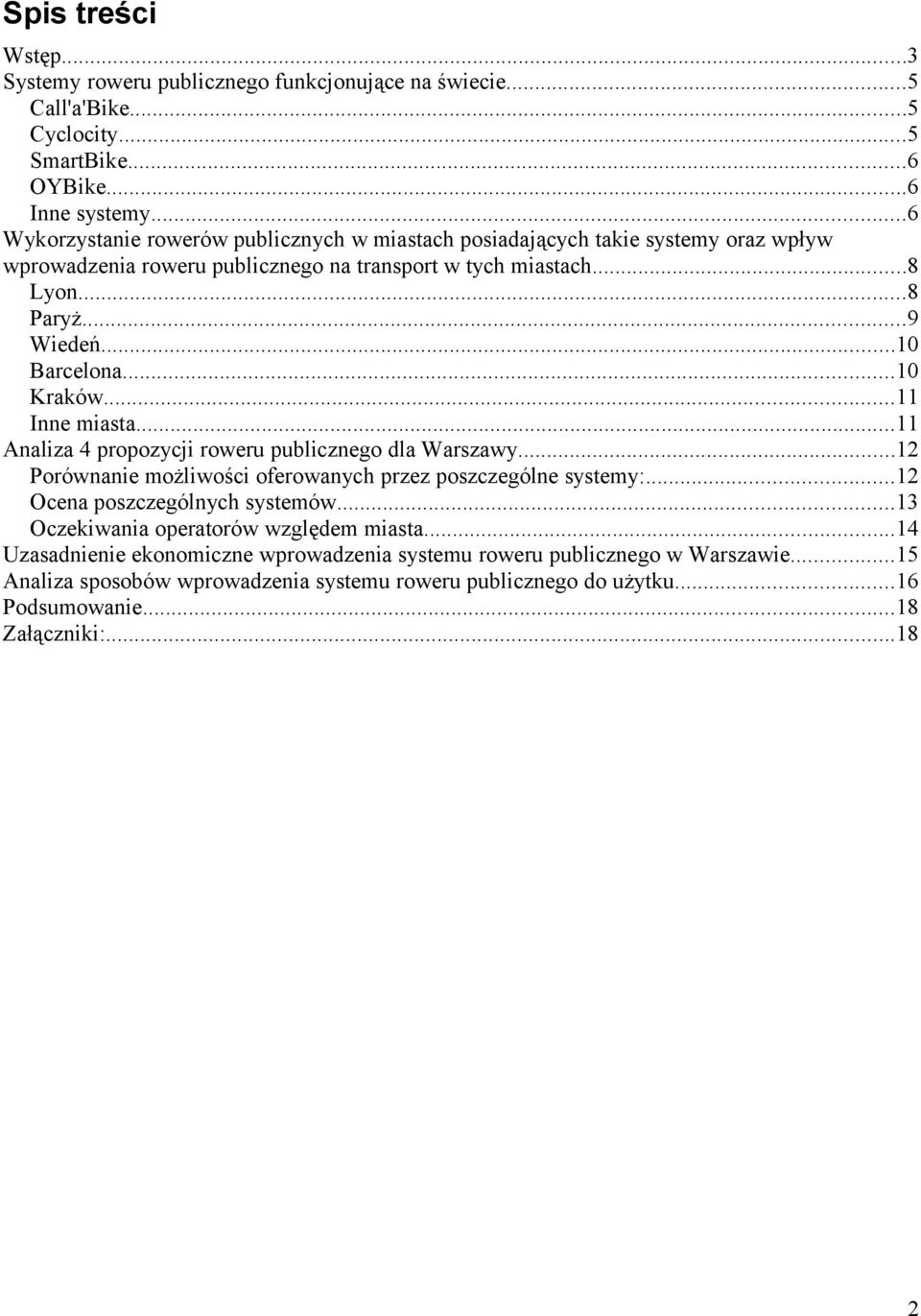 Spis treści

Wstęp...3
Systemy roweru publicznego funkcjonujące na świecie...5
Call'a'Bike...5
Cyclocity...5
SmartBike...6
OYBike...6
Inne systemy...6
Wykorzystanie rowerów publicznych w miastach posiadających takie systemy oraz wpływ wprowadzenia roweru publicznego na transport w tych miastach...8
Lyon...8
Paryż...9
Wiedeń...10
Barcelona...10
Kraków...11
Inne miasta...11
Analiza 4 propozycji roweru publicznego dla Warszawy...12
Porównanie możliwości oferowanych przez poszczególne systemy:...12
Ocena poszczególnych systemów...13
Oczekiwania operatorów względem miasta...14
Uzasadnienie ekonomiczne wprowadzenia systemu roweru publicznego w Warszawie...15
Analiza sposobów wprowadzenia systemu roweru publicznego do użytku...16
Podsumowanie...18
Załączniki:...18

2